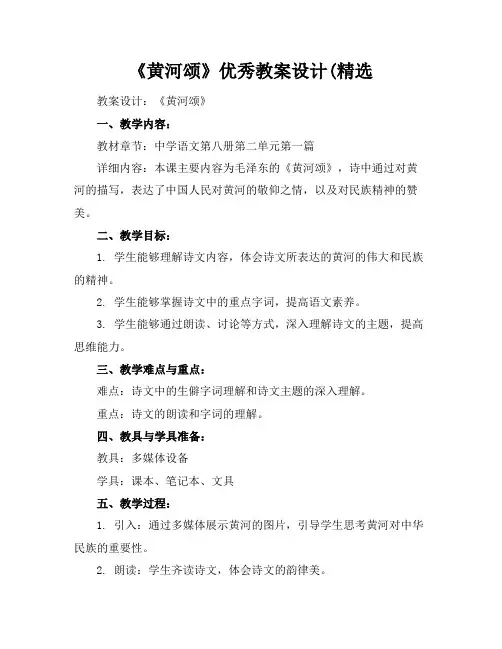 《黄河颂》优秀教案设计(精选

教案设计：《黄河颂》

一、教学内容：

教材章节：中学语文第八册第二单元第一篇

详细内容：本课主要内容为毛泽东的《黄河颂》，诗中通过对黄河的描写，表达了中国人民对黄河的敬仰之情，以及对民族精神的赞美。

二、教学目标：

1. 学生能够理解诗文内容，体会诗文所表达的黄河的伟大和民族的精神。

2. 学生能够掌握诗文中的重点字词，提高语文素养。

3. 学生能够通过朗读、讨论等方式，深入理解诗文的主题，提高思维能力。

三、教学难点与重点：

难点：诗文中的生僻字词理解和诗文主题的深入理解。

重点：诗文的朗读和字词的理解。

四、教具与学具准备：

教具：多媒体设备

学具：课本、笔记本、文具

五、教学过程：

1. 引入：通过多媒体展示黄河的图片，引导学生思考黄河对中华民族的重要性。

2. 朗读：学生齐读诗文，体会诗文的韵律美。